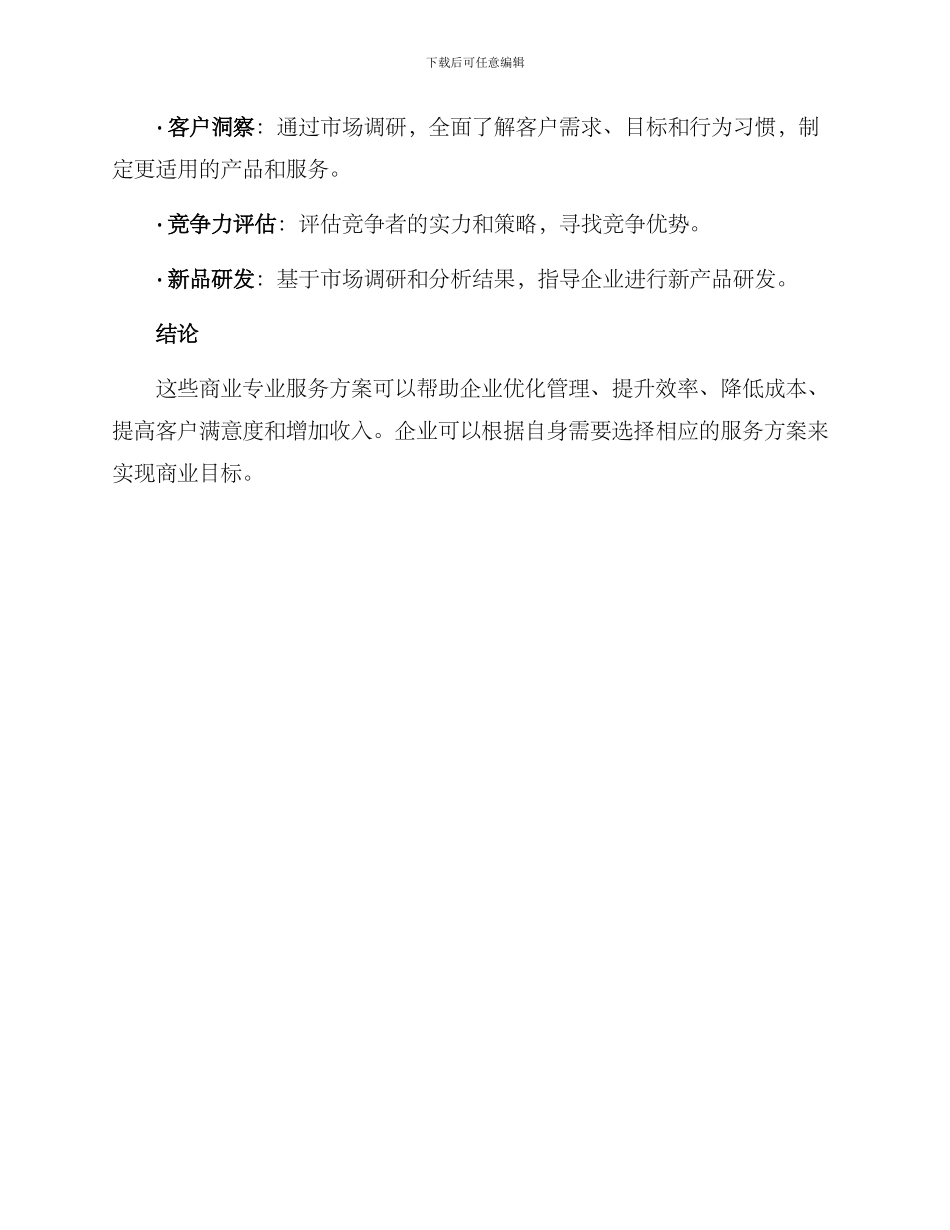 下载后可任意编辑

· 客户洞察：通过市场调研，全面了解客户需求、目标和行为习惯，制定更适用的产品和服务。

· 竞争力评估：评估竞争者的实力和策略，寻找竞争优势。

· 新品研发：基于市场调研和分析结果，指导企业进行新产品研发。

结论

这些商业专业服务方案可以帮助企业优化管理、提升效率、降低成本、提高客户满意度和增加收入。企业可以根据自身需要选择相应的服务方案来实现商业目标。